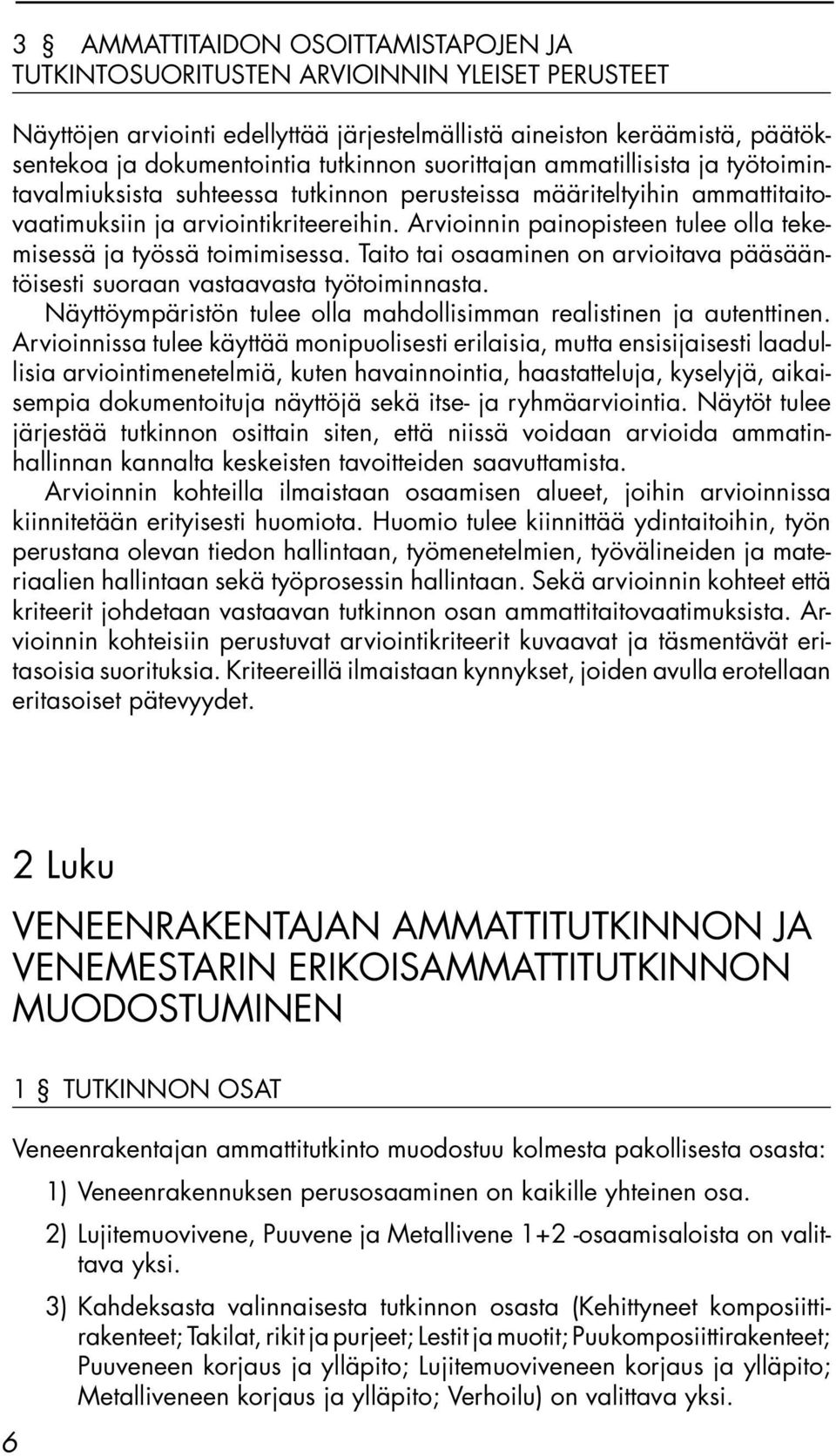 3 § AMMATTITAIDON OSOITTAMISTAPOJEN JA TUTKINTOSUORITUSTEN ARVIOINNIN YLEISET PERUSTEET

Näyttöjen arviointi edellyttää järjestelmällistä aineiston keräämistä, päätöksentekoa ja dokumentointia tutkinnon suorittajan ammatillisista ja työtoimintavalmiuksista suhteessa tutkinnon perusteissa määriteltyihin ammattitaitovaatimuksiin ja arviointikriteereihin. Arvioinnin painopisteen tulee olla tekemisessä ja työssä toimimisessa. Taito tai osaaminen on arvioitava pääsääntöisesti suoraan vastaavasta työtoiminnasta.

Näyttöympäristön tulee olla mahdollisimman realistinen ja autenttinen. Arvioinnissa tulee käyttää monipuolisesti erilaisia, mutta ensisijaisesti laadullisia arviointimenetelmiä, kuten havainnointia, haastatteluja, kyselyjä, aikaisempia dokumentoituja näyttöjä sekä itse- ja ryhmäarviointia. Näytöt tulee järjestää tutkinnon osittain siten, että niissä voidaan arvioida ammatinhallinnan kannalta keskeisten tavoitteiden saavuttamista.

Arvioinnin kohteilla ilmaistaan osaamisen alueet, joihin arvioinnissa kiinnitetään erityisesti huomiota. Huomio tulee kiinnittää ydintaitoihin, työn perustana olevan tiedon hallintaan, työmenetelmien, työvälineiden ja materiaalien hallintaan sekä työprosessin hallintaan. Sekä arvioinnin kohteet että kriteerit johdetaan vastaavan tutkinnon osan ammattitaitovaatimuksista. Arvioinnin kohteisiin perustuvat arviointikriteerit kuvaavat ja täsmentävät eritasoisia suorituksia. Kriteereillä ilmaistaan kynnykset, joiden avulla erotellaan eritasoiset pätevyydet.

2 Luku

VENEENRAKENTAJAN AMMATTITUTKINNON JA VENEMESTARIN ERIKOISAMMATTITUTKINNON MUODOSTUMINEN

1 § TUTKINNON OSAT

Veneenrakentajan ammattitutkinto muodostuu kolmesta pakollisesta osasta:

1) Veneenrakennuksen perusosaaminen on kaikille yhteinen osa.

2) Lujitemuovivene, Puuvene ja Metallivene 1+2 -osaamisaloista on valittava yksi.

3) Kahdeksasta valinnaisesta tutkinnon osasta (Kehittyneet komposiittirakenteet; Takilat, rikit ja purjeet; Lestit ja muotit; Puukomposiittirakenteet; Puuveneen korjaus ja ylläpito; Lujitemuoviveneen korjaus ja ylläpito; Metalliveneen korjaus ja ylläpito; Verhoilu) on valittava yksi.

6